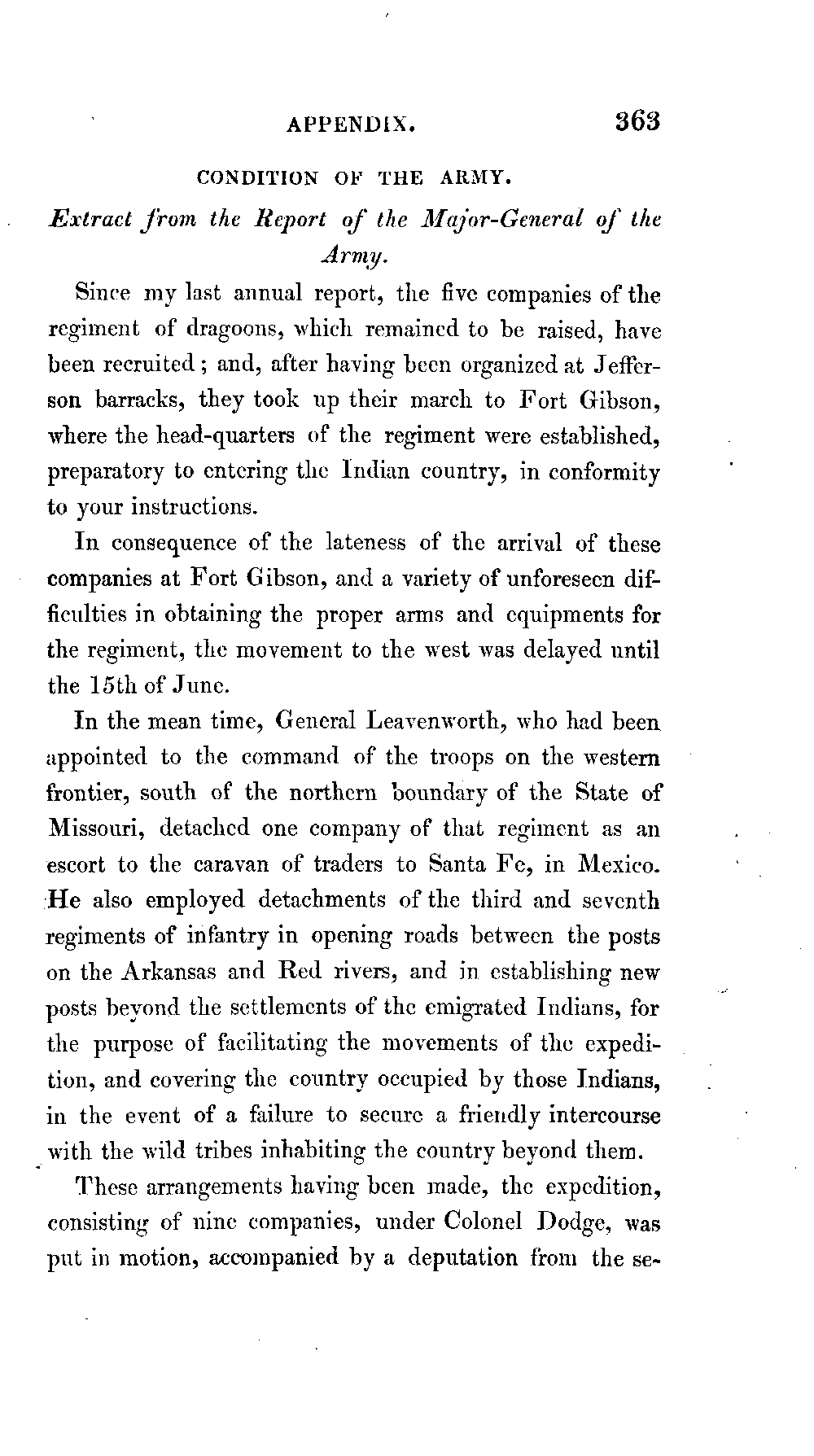 APPENDIX. 363

CONDITION OF THE ARMY.

Extract from the Report of the Major-General of the Army.

Since my last annual report, the five companies of the regiment of dragoons, which remained to be raised, have been recruited; and, after having been organized at Jefferson barracks, they took up their march to Fort Gibson, where the head-quarters of the regiment were established, preparatory to entering the Indian country, in conformity to your instructions.

In consequence of the lateness of the arrival of these companies at Fort Gibson, and a variety of unforeseen difficulties in obtaining the proper arms and equipments for the regiment, the movement to the west was delayed until the 15th of June.

In the mean time, General Leavenworth, who had been appointed to the command of the troops on the western frontier, south of the northern boundary of the State of Missouri, detached one company of that regiment as an escort to the caravan of traders to Santa Fe, in Mexico. He also employed detachments of the third and seventh regiments of infantry in opening roads between the posts on the Arkansas and Red rivers, and in establishing new posts beyond the settlements of the emigrated Indians, for the purpose of facilitating the movements of the expedition, and covering the country occupied by those Indians, in the event of a failure to secure a friendly intercourse with the wild tribes inhabiting the country beyond them.

These arrangements having been made, the expedition, consisting of nine companies, under Colonel Dodge, was put in motion, accompanied by a deputation from the se-